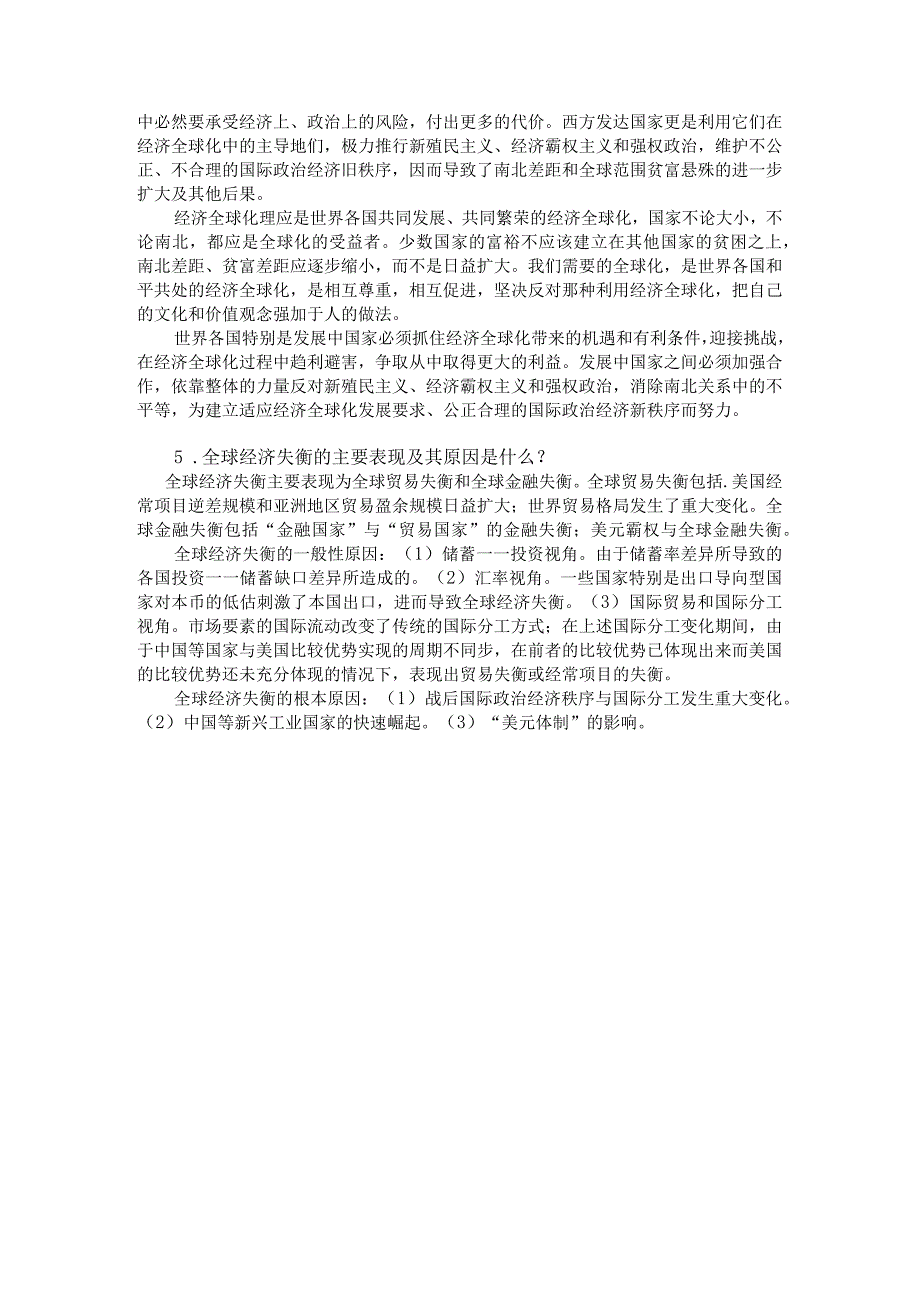 中必然要承受经济上、政治上的风险，付出更多的代价。西方发达国家更是利用它们在经济全球化中的主导地们，极力推行新殖民主义、经济霸权主义和强权政治，维护不公正、不合理的国际政治经济旧秩序，因而导致了南北差距和全球范围贫富悬殊的进一步扩大及其他后果。

经济全球化理应是世界各国共同发展、共同繁荣的经济全球化，国家不论大小，不论南北，都应是全球化的受益者。少数国家的富裕不应该建立在其他国家的贫困之上，南北差距、贫富差距应逐步缩小，而不是日益扩大。我们需要的全球化，是世界各国和平共处的经济全球化，是相互尊重，相互促进，坚决反对那种利用经济全球化，把自己的文化和价值观念强加于人的做法。

世界各国特别是发展中国家必须抓住经济全球化带来的机遇和有利条件，迎接挑战，在经济全球化过程中趋利避害，争取从中取得更大的利益。发展中国家之间必须加强合作，依靠整体的力量反对新殖民主义、经济霸权主义和强权政治，消除南北关系中的不平等，为建立适应经济全球化发展要求、公正合理的国际政治经济新秩序而努力。

5．全球经济失衡的主要表现及其原因是什么？

全球经济失衡主要表现为全球贸易失衡和全球金融失衡。全球贸易失衡包括.美国经常项目逆差规模和亚洲地区贸易盈余规模日益扩大；世界贸易格局发生了重大变化。全球金融失衡包括“金融国家”与“贸易国家”的金融失衡；美元霸权与全球金融失衡。

全球经济失衡的一般性原因：（1）储蓄一一投资视角。由于储蓄率差异所导致的各国投资一一储蓄缺口差异所造成的。（2）汇率视角。一些国家特别是出口导向型国家对本币的低估刺激了本国出口，进而导致全球经济失衡。（3）国际贸易和国际分工视角。市场要素的国际流动改变了传统的国际分工方式；在上述国际分工变化期间，由于中国等国家与美国比较优势实现的周期不同步，在前者的比较优势已体现出来而美国的比较优势还未充分体现的情况下，表现出贸易失衡或经常项目的失衡。

全球经济失衡的根本原因：（1）战后国际政治经济秩序与国际分工发生重大变化。（2）中国等新兴工业国家的快速崛起。（3）“美元体制”的影响。